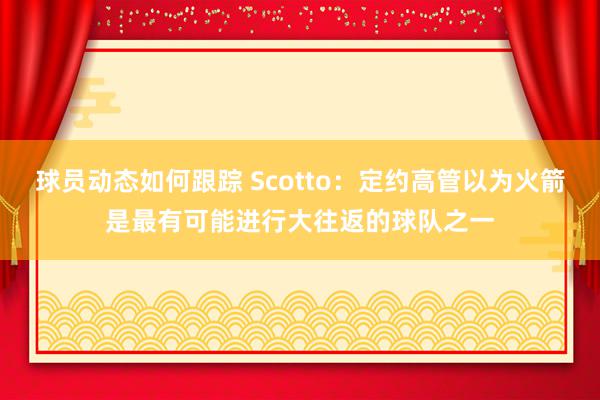 球员动态如何跟踪 Scotto：定约高管以为火箭是最有可能进行大往返的球队之一